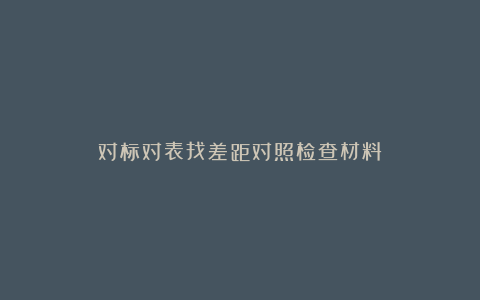 对标对表找差距对照检查材料